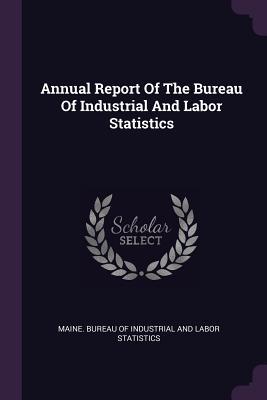 Annual Report Of The Bureau Of Industrial And Labor Statistics

Scholar SELECT

MAINE. BUREAU OF INDUSTRIAL AND LABOR STATISTICS